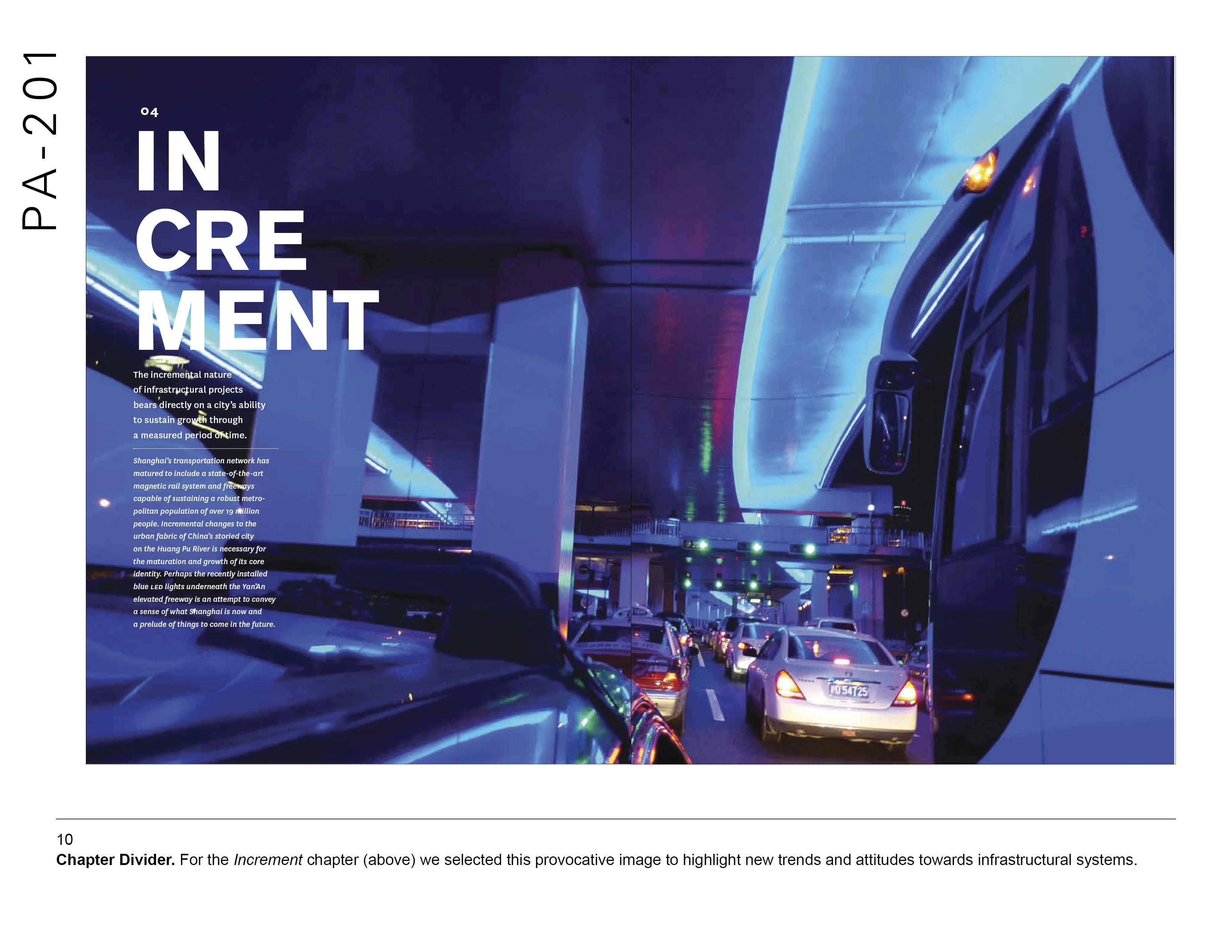 PA-201

04

IN
CRE
MENT

The incremental nature of infrastructural projects bears directly on a city's ability to sustain growth through a measured period of time.

Shanghai's transportation network has matured to include a state-of-the-art magnetic rail system and freeways capable of sustaining a robust metropolitan population of over 19 million people. Incremental changes to the urban fabric of China's storied city on the Huang Pu River is necessary for the maturation and growth of its core identity. Perhaps the recently installed blue LED lights underneath the Yan'An elevated freeway is an attempt to convey a sense of what Shanghai is now and a prelude of things to come in the future.

10

Chapter Divider. For the Increment chapter (above) we selected this provocative image to highlight new trends and attitudes towards infrastructural systems.